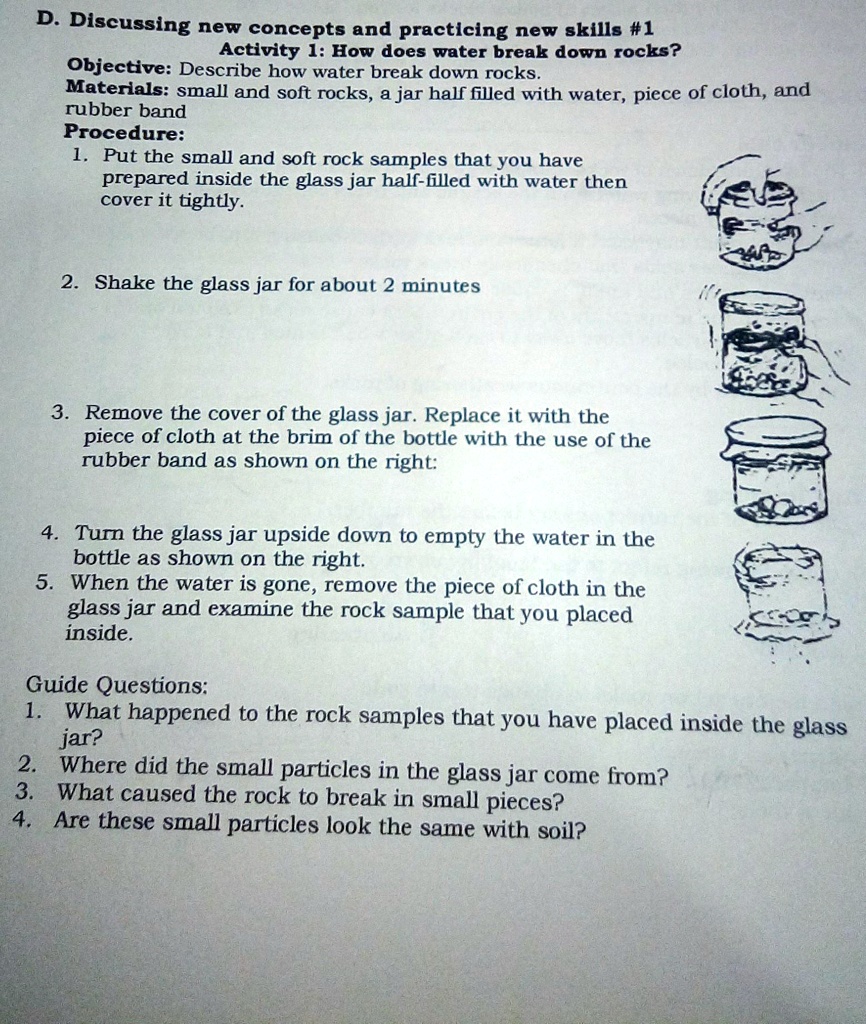 D. Discussing new concepts and practicing new skills #1

Activity 1: How does water break down rocks?

Objective: Describe how water break down rocks.

Materials: small and soft rocks, a jar half filled with water, piece of cloth, and rubber band

Procedure:

1. Put the small and soft rock samples that you have prepared inside the glass jar half-filled with water then cover it tightly.

2. Shake the glass jar for about 2 minutes

3. Remove the cover of the glass jar. Replace it with the piece of cloth at the brim of the bottle with the use of the rubber band as shown on the right:

4. Turn the glass jar upside down to empty the water in the bottle as shown on the right.

5. When the water is gone, remove the piece of cloth in the glass jar and examine the rock sample that you placed inside.

Guide Questions:

1. What happened to the rock samples that you have placed inside the glass jar?

2. Where did the small particles in the glass jar come from?

3. What caused the rock to break in small pieces?

4. Are these small particles look the same with soil?